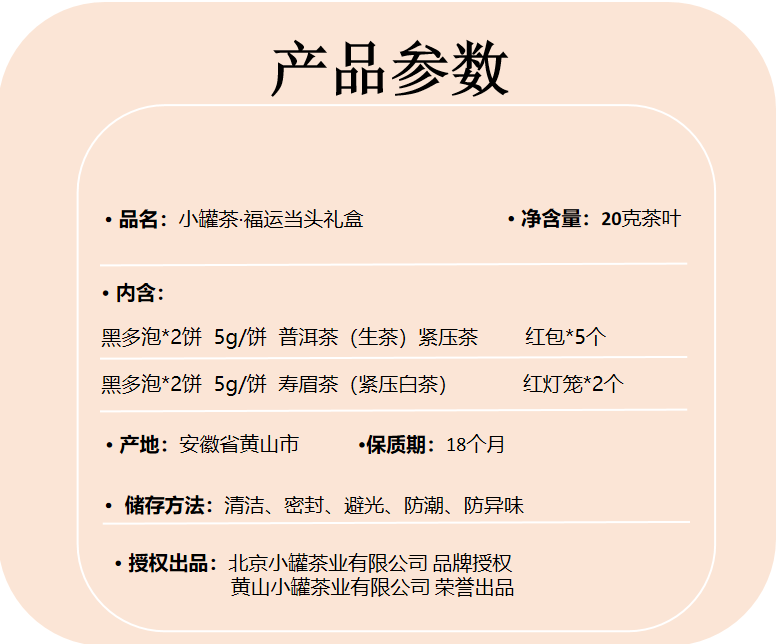 产品参数

• 品名：小罐茶·福运当头礼盒

• 净含量：20克茶叶

• 内含：

黑多泡*2饼 5g/饼 普洱茶（生茶）紧压茶 红包*5个

黑多泡*2饼 5g/饼 寿眉茶（紧压白茶） 红灯笼*2个

• 产地：安徽省黄山市

•保质期：18个月

• 储存方法：清洁、密封、避光、防潮、防异味

• 授权出品：北京小罐茶业有限公司 品牌授权
黄山小罐茶业有限公司 荣誉出品